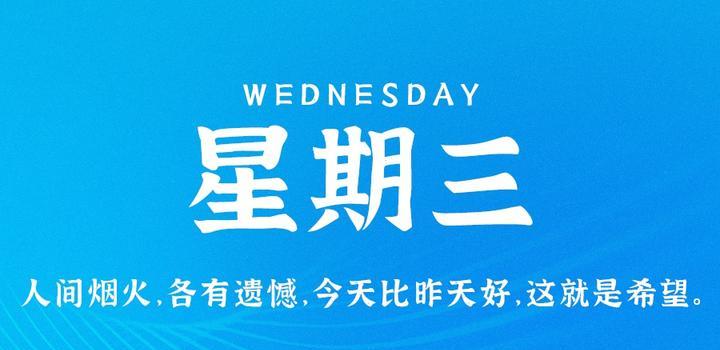 WEDNESDAY

星期三

人间烟火,各有遗憾,今天比昨天好,这就是希望。